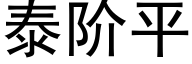 泰阶平